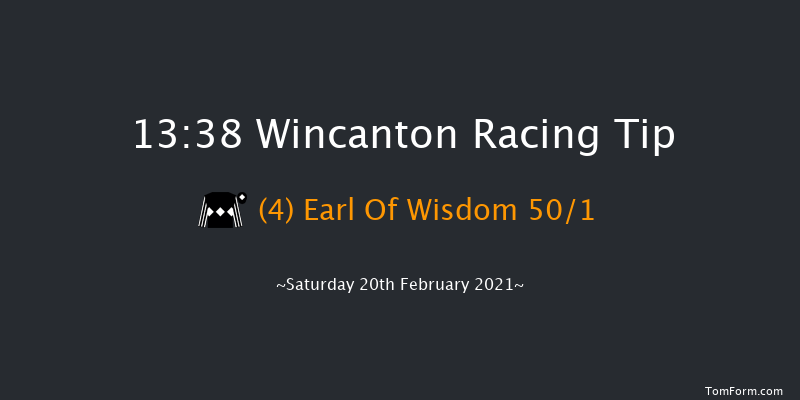 13:38 Wincanton Racing Tip

(4) Earl Of Wisdom 50/1

~Saturday 20th February 2021~

TomForm.com